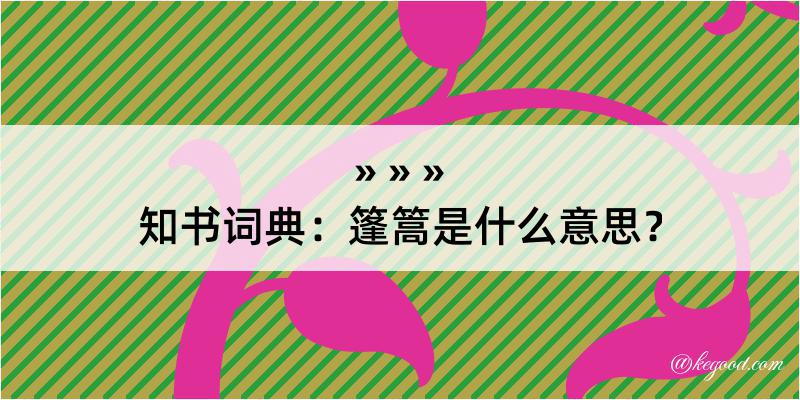 » » »
知书词典：篷篙是什么意思？

@kegood.com